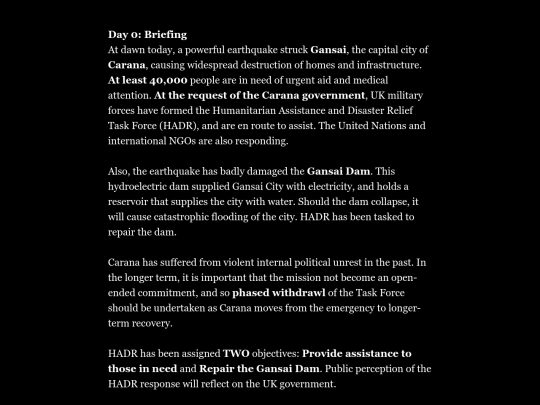 Day 0: Briefing
At dawn today, a powerful earthquake struck Gansai, the capital city of Carana, causing widespread destruction of homes and infrastructure. At least 40,000 people are in need of urgent aid and medical attention. At the request of the Carana government, UK military forces have formed the Humanitarian Assistance and Disaster Relief Task Force (HADR), and are en route to assist. The United Nations and international NGOs are also responding.

Also, the earthquake has badly damaged the Gansai Dam. This hydroelectric dam supplied Gansai City with electricity, and holds a reservoir that supplies the city with water. Should the dam collapse, it will cause catastrophic flooding of the city. HADR has been tasked to repair the dam.

Carana has suffered from violent internal political unrest in the past. In the longer term, it is important that the mission not become an open-ended commitment, and so phased withdrawl of the Task Force should be undertaken as Carana moves from the emergency to longer-term recovery.

HADR has been assigned TWO objectives: Provide assistance to those in need and Repair the Gansai Dam. Public perception of the HADR response will reflect on the UK government.